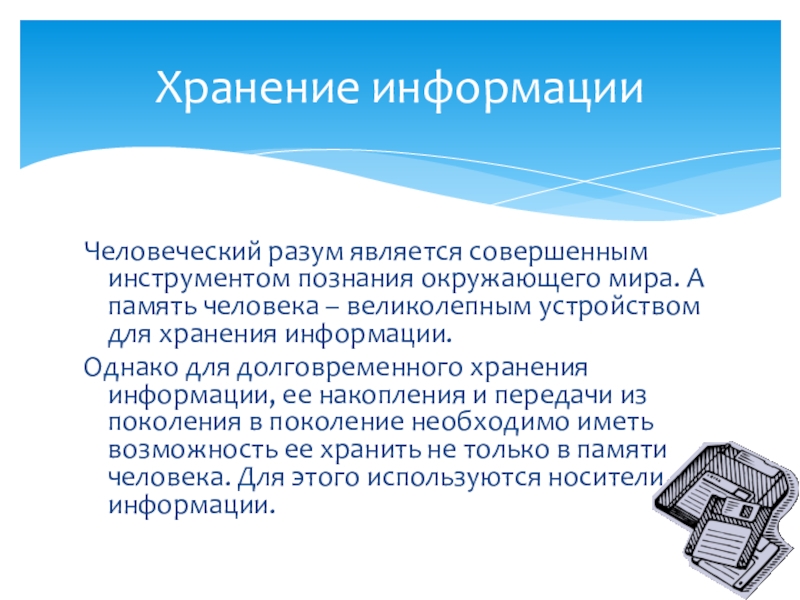 Хранение информации

Человеческий разум является совершенным инструментом познания окружающего мира. А память человека – великолепным устройством для хранения информации.

Однако для долговременного хранения информации, ее накопления и передачи из поколения в поколение необходимо иметь возможность ее хранить не только в памяти человека. Для этого используются носители информации.